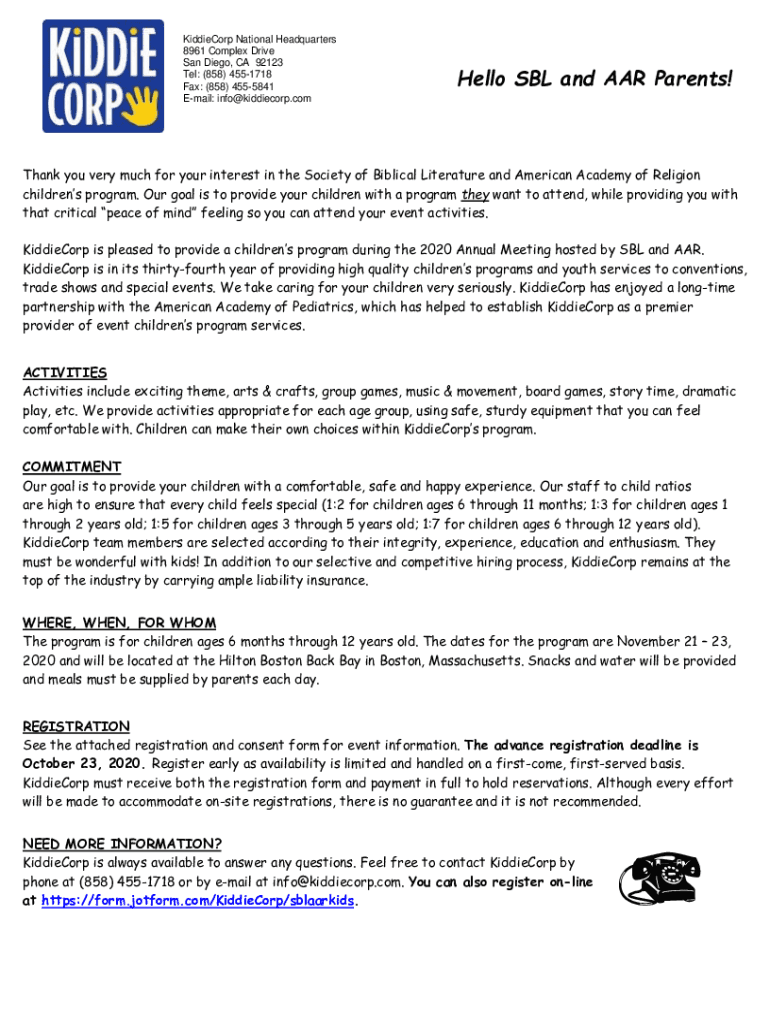 KiDDiE CORP

KiddieCorp National Headquarters
8961 Complex Drive
San Diego, CA 92123
Tel: (858) 455-1718
Fax: (858) 455-5841
E-mail: info@kiddiecorp.com

Hello SBL and AAR Parents!

Thank you very much for your interest in the Society of Biblical Literature and American Academy of Religion children's program. Our goal is to provide your children with a program they want to attend, while providing you with that critical "peace of mind" feeling so you can attend your event activities.

KiddieCorp is pleased to provide a children's program during the 2020 Annual Meeting hosted by SBL and AAR. KiddieCorp is in its thirty-fourth year of providing high quality children's programs and youth services to conventions, trade shows and special events. We take caring for your children very seriously. KiddieCorp has enjoyed a long-time partnership with the American Academy of Pediatrics, which has helped to establish KiddieCorp as a premier provider of event children's program services.

ACTIVITIES
Activities include exciting theme, arts & crafts, group games, music & movement, board games, story time, dramatic play, etc. We provide activities appropriate for each age group, using safe, sturdy equipment that you can feel comfortable with. Children can make their own choices within KiddieCorp's program.

COMMITMENT
Our goal is to provide your children with a comfortable, safe and happy experience. Our staff to child ratios are high to ensure that every child feels special (1:2 for children ages 6 through 11 months; 1:3 for children ages 1 through 2 years old; 1:5 for children ages 3 through 5 years old; 1:7 for children ages 6 through 12 years old). KiddieCorp team members are selected according to their integrity, experience, education and enthusiasm. They must be wonderful with kids! In addition to our selective and competitive hiring process, KiddieCorp remains at the top of the industry by carrying ample liability insurance.

WHERE, WHEN, FOR WHOM
The program is for children ages 6 months through 12 years old. The dates for the program are November 21 – 23, 2020 and will be located at the Hilton Boston Back Bay in Boston, Massachusetts. Snacks and water will be provided and meals must be supplied by parents each day.

REGISTRATION
See the attached registration and consent form for event information. The advance registration deadline is October 23, 2020. Register early as availability is limited and handled on a first-come, first-served basis. KiddieCorp must receive both the registration form and payment in full to hold reservations. Although every effort will be made to accommodate on-site registrations, there is no guarantee and it is not recommended.

NEED MORE INFORMATION?
KiddieCorp is always available to answer any questions. Feel free to contact KiddieCorp by phone at (858) 455-1718 or by e-mail at info@kiddiecorp.com. You can also register on-line at https://form.jotform.com/KiddieCorp/sblaarkids.